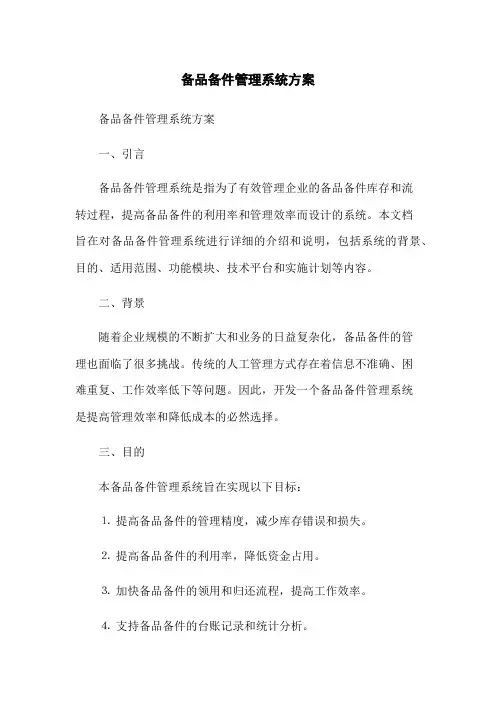 备品备件管理系统方案

备品备件管理系统方案

一、引言

备品备件管理系统是指为了有效管理企业的备品备件库存和流转过程，提高备品备件的利用率和管理效率而设计的系统。本文档旨在对备品备件管理系统进行详细的介绍和说明，包括系统的背景、目的、适用范围、功能模块、技术平台和实施计划等内容。

二、背景

随着企业规模的不断扩大和业务的日益复杂化，备品备件的管理也面临了很多挑战。传统的人工管理方式存在着信息不准确、困难重复、工作效率低下等问题。因此，开发一个备品备件管理系统是提高管理效率和降低成本的必然选择。

三、目的

本备品备件管理系统旨在实现以下目标：

1. 提高备品备件的管理精度，减少库存错误和损失。

2. 提高备品备件的利用率，降低资金占用。

3. 加快备品备件的领用和归还流程，提高工作效率。

4. 支持备品备件的台账记录和统计分析。